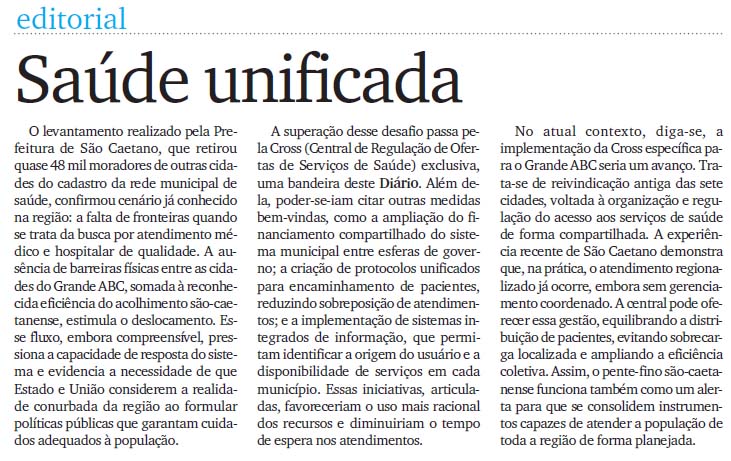 editorial

Saúde unificada

O levantamento realizado pela Prefeitura de São Caetano, que retirou quase 48 mil moradores de outras cidades do cadastro da rede municipal de saúde, confirmou cenário já conhecido na região: a falta de fronteiras quando se trata da busca por atendimento médico e hospitalar de qualidade. A ausência de barreiras físicas entre as cidades do Grande ABC, somada à reconhecida eficiência do acolhimento são-caetanense, estimula o deslocamento. Esse fluxo, embora compreensível, pressiona a capacidade de resposta do sistema e evidencia a necessidade de que Estado e União considerem a realidade conurbada da região ao formular políticas públicas que garantam cuidados adequados à população.

A superação desse desafio passa pela Cross (Central de Regulação de Ofertas de Serviços de Saúde) exclusiva, uma bandeira deste Diário. Além dela, poder-se-iam citar outras medidas bem-vindas, como a ampliação do financiamento compartilhado do sistema municipal entre esferas de governo; a criação de protocolos unificados para encaminhamento de pacientes, reduzindo sobreposição de atendimentos; e a implementação de sistemas integrados de informação, que permitam identificar a origem do usuário e a disponibilidade de serviços em cada município. Essas iniciativas, articuladas, favoreceriam o uso mais racional dos recursos e diminuiriam o tempo de espera nos atendimentos.

No atual contexto, diga-se, a implementação da Cross específica para o Grande ABC seria um avanço. Trata-se de reivindicação antiga das sete cidades, voltada à organização e regulação do acesso aos serviços de saúde de forma compartilhada. A experiência recente de São Caetano demonstra que, na prática, o atendimento regionalizado já ocorre, embora sem gerenciamento coordenado. A central pode oferecer essa gestão, equilibrando a distribuição de pacientes, evitando sobrecarga localizada e ampliando a eficiência coletiva. Assim, o pente-fino são-caetanense funciona também como um alerta para que se consolidem instrumentos capazes de atender a população de toda a região de forma planejada.